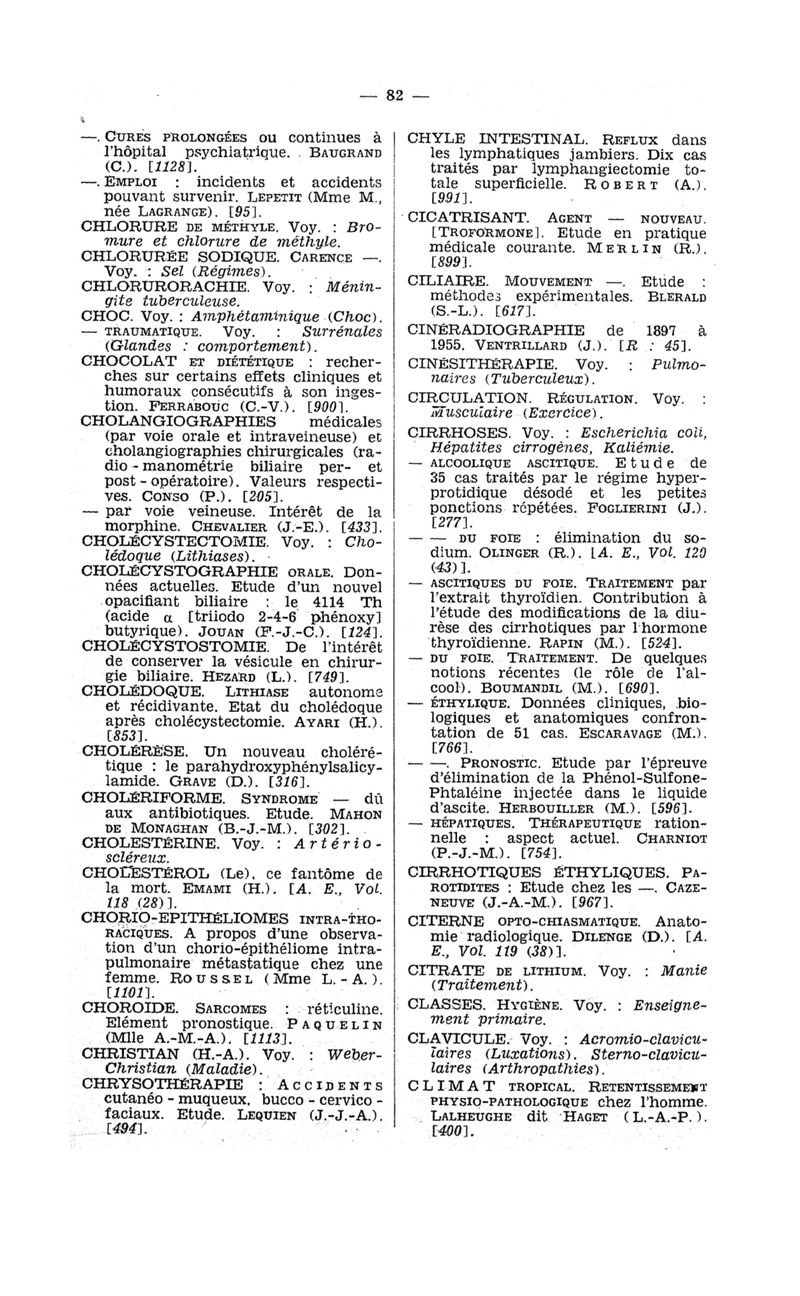 — 82 —

—. CURES PROLONGÉES ou continues à l'hôpital psychiatrique. BAUGRAND (C.). [1128].
—. EMPLOI : incidents et accidents pouvant survenir. LEPETIT (Mme M., née LAGRANGE). [95].
CHLORURE DE MÉTHYLE. Voy. : Bromure et chlorure de méthyle.
CHLORURÉE SODIQUE. CARENCE —. Voy. : Sel (Régimes).
CHLORURORACHIE. Voy. : Méningite tuberculeuse.
CHOC. Voy. : Amphétaminique (Choc).
— TRAUMATIQUE. Voy. : Surrénales (Glandes : comportement).
CHOCOLAT ET DIÉTÉTIQUE : recherches sur certains effets cliniques et humoraux consécutifs à son ingestion. FERRABOUC (C.-V.). [900].
CHOLANGIOGRAPHIES médicales (par voie orale et intraveineuse) et cholangiographies chirurgicales (radio-manométrie biliaire per- et post-opératoire). Valeurs respectives. CONSO (P.). [205].
— par voie veineuse. Intérêt de la morphine. CHEVALIER (J.-E.). [433].
CHOLÉCYSTECTOMIE. Voy. : Cholédoque (Lithiases).
CHOLÉCYSTOGRAPHIE ORALE. Données actuelles. Etude d'un nouvel opacifiant biliaire : le 4114 Th (acide α [triiodo 2-4-6 phénoxy] butyrique). JOUAN (F.-J.-C.). [124].
CHOLÉCYSTOSTOMIE. De l'intérêt de conserver la vésicule en chirurgie biliaire. HEZARD (L.). [749].
CHOLÉDOQUE. LITHIASE autonome et récidivante. Etat du cholédoque après cholécystectomie. AYARI (H.). [853].
CHOLÉRÈSE. Un nouveau cholérétique : le parahydroxyphénylsalicylamide. GRAVE (D.). [316].
CHOLÉRIFORME. SYNDROME — dû aux antibiotiques. Etude. MAHON DE MONAGHAN (B.-J.-M.). [302].
CHOLESTÉRINE. Voy. : Artério-scléreux.
CHOLESTÉROL (Le), ce fantôme de la mort. EMAMI (H.). [A. E., Vol. 118 (28)].
CHORIO-EPITHÉLIOMES INTRA-THORACIQUES. A propos d'une observation d'un chorio-épithéliome intrapulmonaire métastatique chez une femme. ROUSSEL (Mme L.-A.). [1101].
CHOROIDE. SARCOMES : réticuline. Elément pronostique. PAQUELIN (Mlle A.-M.-A.). [1113].
CHRISTIAN (H.-A.). Voy. : Weber-Christian (Maladie).
CHRYSOTHÉRAPIE : ACCIDENTS cutanéo-muqueux, bucco-cervico-faciaux. Etude. LEQUIEN (J.-J.-A.). [494].

CHYLE INTESTINAL. REFLUX dans les lymphatiques jambiers. Dix cas traités par lymphangiectomie totale superficielle. ROBERT (A.). [991].
CICATRISANT. AGENT — NOUVEAU. [TROFORMONE]. Etude en pratique médicale courante. MERLIN (R.). [899].
CILIAIRE. MOUVEMENT —. Etude : méthodes expérimentales. BLERALD (S.-L.). [617].
CINÉRADIOGRAPHIE de 1897 à 1955. VENTRILLARD (J.). [R : 45].
CINÉSITHÉRAPIE. Voy. : Pulmonaires (Tuberculeux).
CIRCULATION. RÉGULATION. Voy. : Musculaire (Exercice).
CIRRHOSES. Voy. : Escherichia coli, Hépatites cirrogènes, Kaliémie.
— ALCOOLIQUE ASCITIQUE. Etude de 35 cas traités par le régime hyperprotidique désodé et les petites ponctions répétées. FOGLIERINI (J.). [277].
— — DU FOIE : élimination du sodium. OLINGER (R.). [A. E., Vol. 120 (43)].
— ASCITIQUES DU FOIE. TRAITEMENT par l'extrait thyroïdien. Contribution à l'étude des modifications de la diurèse des cirrhotiques par l'hormone thyroïdienne. RAPIN (M.). [524].
— DU FOIE. TRAITEMENT. De quelques notions récentes (le rôle de l'alcool). BOUMANDIL (M.). [690].
— ÉTHYLIQUE. Données cliniques, biologiques et anatomiques confrontation de 51 cas. ESCARAVAGE (M.). [766].
— —. PRONOSTIC. Etude par l'épreuve d'élimination de la Phénol-Sulfone-Phtaléine injectée dans le liquide d'ascite. HERBOUILLER (M.). [596].
— HÉPATIQUES. THÉRAPEUTIQUE rationnelle : aspect actuel. CHARNIOT (P.-J.-M.). [754].
CIRRHOTIQUES ÉTHYLIQUES. PAROTIDITES : Etude chez les —. CAZENEUVE (J.-A.-M.). [967].
CITERNE OPTO-CHIASMATIQUE. Anatomie radiologique. DILENGE (D.). [A. E., Vol. 119 (38)].
CITRATE DE LITHIUM. Voy. : Manie (Traitement).
CLASSES. HYGIÈNE. Voy. : Enseignement primaire.
CLAVICULE. Voy. : Acromio-claviculaires (Luxations). Sterno-claviculaires (Arthropathies).
CLIMAT TROPICAL. RETENTISSEMENT PHYSIO-PATHOLOGIQUE chez l'homme. LALHEUGHE dit HAGET (L.-A.-P.). [400].